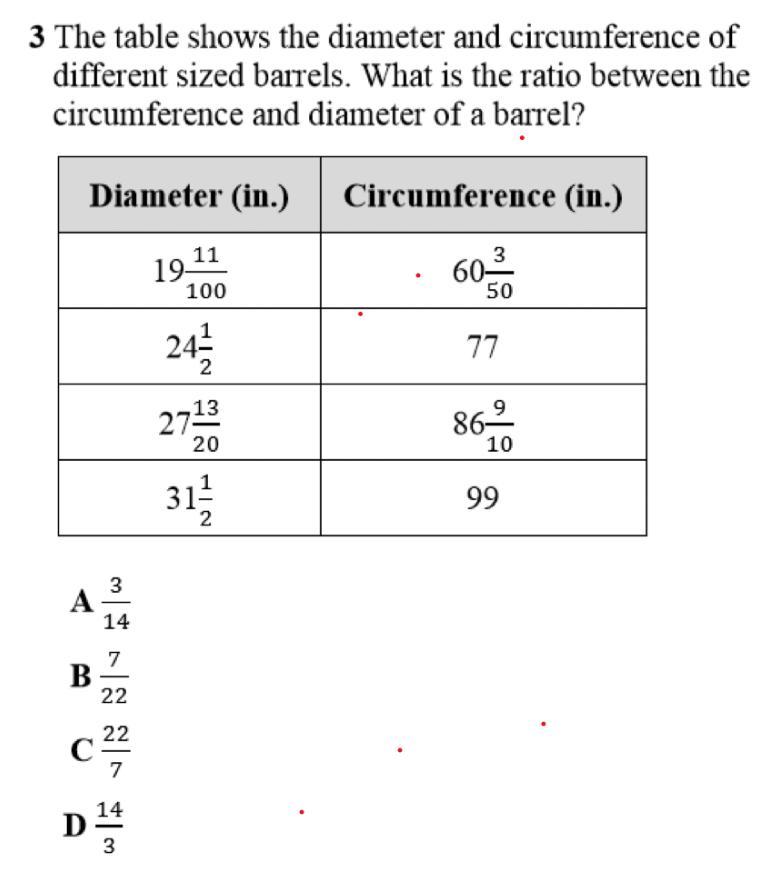 3 The table shows the diameter and circumference of different sized barrels. What is the ratio between the circumference and diameter of a barrel?

| Diameter (in.) | Circumference (in.) |
|---|---|
| $19\frac{11}{100}$ | $60\frac{3}{50}$ |
| $24\frac{1}{2}$ | 77 |
| $27\frac{13}{20}$ | $86\frac{9}{10}$ |
| $31\frac{1}{2}$ | 99 |

A $\frac{3}{14}$

B $\frac{7}{22}$

C $\frac{22}{7}$

D $\frac{14}{3}$